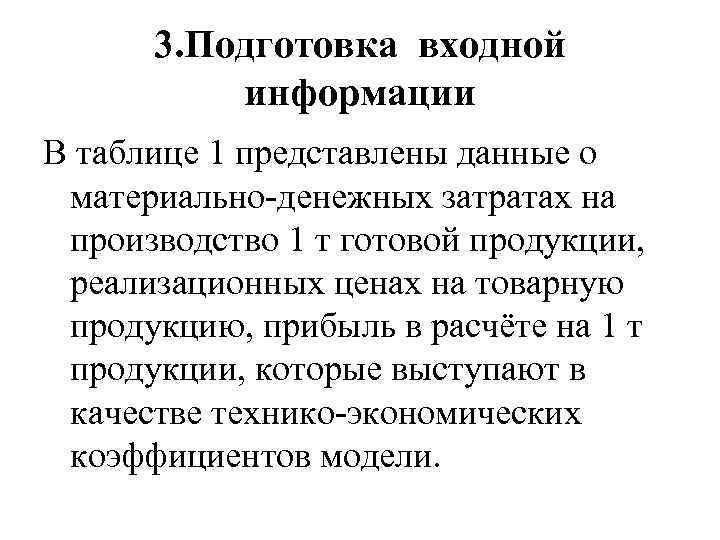 3.Подготовка входной информации

В таблице 1 представлены данные о материально-денежных затратах на производство 1 т готовой продукции, реализационных ценах на товарную продукцию, прибыль в расчёте на 1 т продукции, которые выступают в качестве технико-экономических коэффициентов модели.